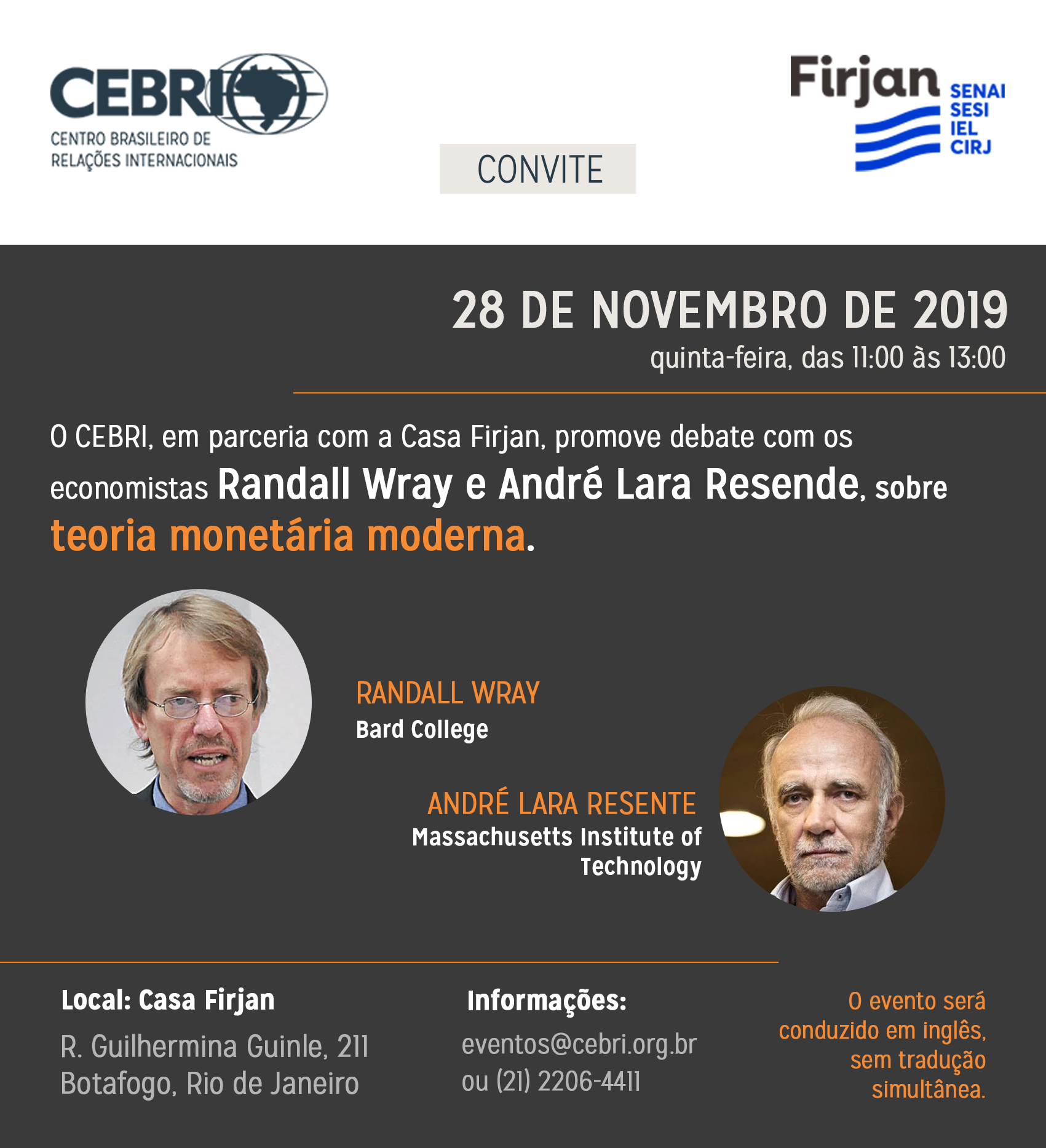 CEBRI
CENTRO BRASILEIRO DE RELAÇÕES INTERNACIONAIS

CONVITE

Firjan SENAI SESI IEL CIRJ

28 DE NOVEMBRO DE 2019
quinta-feira, das 11:00 às 13:00

O CEBRI, em parceria com a Casa Firjan, promove debate com os economistas Randall Wray e André Lara Resende, sobre teoria monetária moderna.

RANDALL WRAY
Bard College

ANDRÉ LARA RESENTE
Massachusetts Institute of Technology

Local: Casa Firjan
R. Guilhermina Guinle, 211
Botafogo, Rio de Janeiro

Informações:
eventos@cebri.org.br
ou (21) 2206-4411

O evento será conduzido em inglês, sem tradução simultânea.